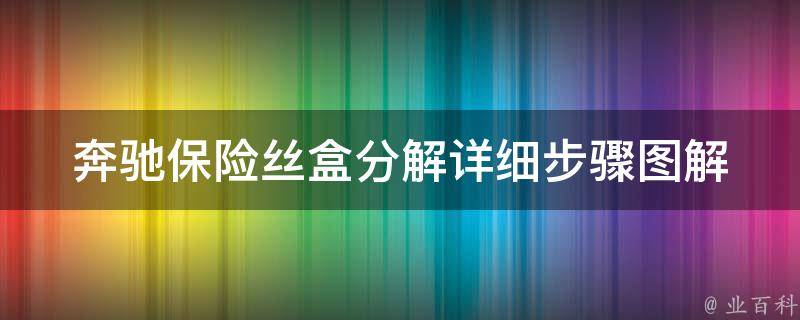 奔驰保险丝盒分解详细步骤图解

@ 业百科